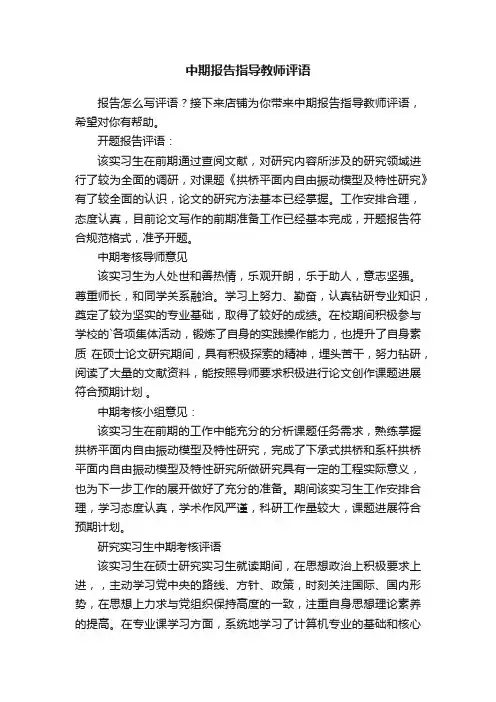 中期报告指导教师评语

报告怎么写评语？接下来店铺为你带来中期报告指导教师评语，希望对你有帮助。

开题报告评语：

该实习生在前期通过查阅文献，对研究内容所涉及的研究领域进行了较为全面的调研，对课题《拱桥平面内自由振动模型及特性研究》有了较全面的认识，论文的研究方法基本已经掌握。工作安排合理，态度认真，目前论文写作的前期准备工作已经基本完成，开题报告符合规范格式，准予开题。

中期考核导师意见

该实习生为人处世和善热情，乐观开朗，乐于助人，意志坚强。尊重师长，和同学关系融洽。学习上努力、勤奋，认真钻研专业知识，奠定了较为坚实的专业基础，取得了较好的成绩。在校期间积极参与学校的`各项集体活动，锻炼了自身的实践操作能力，也提升了自身素质 在硕士论文研究期间，具有积极探索的精神，埋头苦干，努力钻研，阅读了大量的文献资料，能按照导师要求积极进行论文创作课题进展符合预期计划 。

中期考核小组意见：

该实习生在前期的工作中能充分的分析课题任务需求，熟练掌握拱桥平面内自由振动模型及特性研究，完成了下承式拱桥和系杆拱桥平面内自由振动模型及特性研究所做研究具有一定的工程实际意义，也为下一步工作的展开做好了充分的准备。期间该实习生工作安排合理，学习态度认真，学术作风严谨，科研工作量较大，课题进展符合预期计划。

研究实习生中期考核评语

该实习生在硕士研究实习生就读期间，在思想政治上积极要求上进，，主动学习党中央的路线、方针、政策，时刻关注国际、国内形势，在思想上力求与党组织保持高度的一致，注重自身思想理论素养的提高。在专业课学习方面，系统地学习了计算机专业的基础和核心